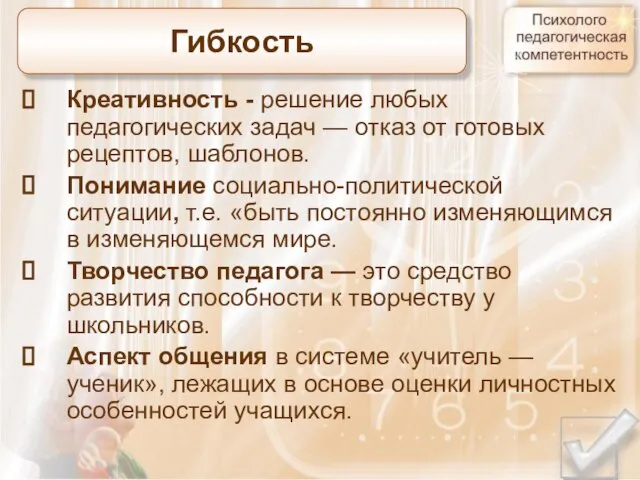 Гибкость

Психолого педагогическая компетентность

 Креативность - решение любых педагогических задач — отказ от готовых рецептов, шаблонов.

 Понимание социально-политической ситуации, т.е. «быть постоянно изменяющимся в изменяющемся мире.

 Творчество педагога — это средство развития способности к творчеству у школьников.

 Аспект общения в системе «учитель — ученик», лежащих в основе оценки личностных особенностей учащихся.